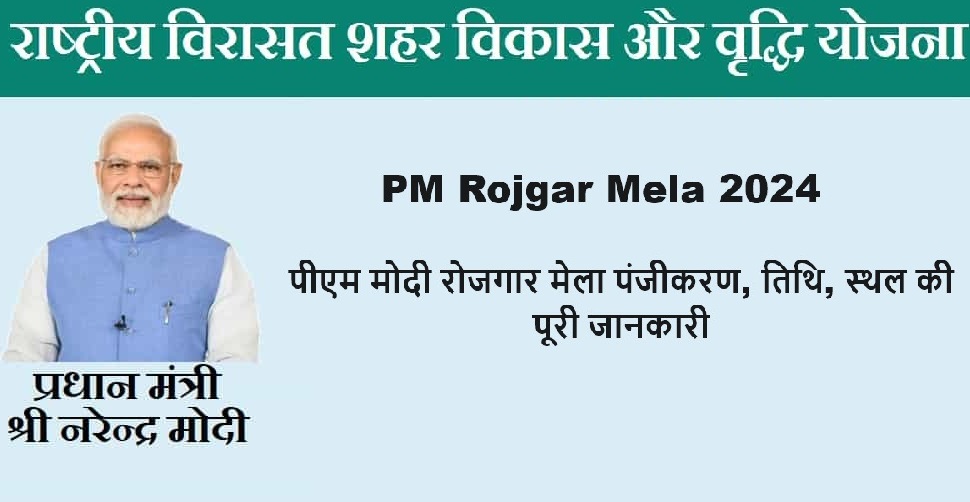 राष्ट्रीय विरासत शहर विकास और वृद्धि योजना

PM Rojgar Mela 2024

पीएम मोदी रोजगार मेला पंजीकरण, तिथि, स्थल की पूरी जानकारी

प्रधान मंत्री
श्री नरेन्द्र मोदी